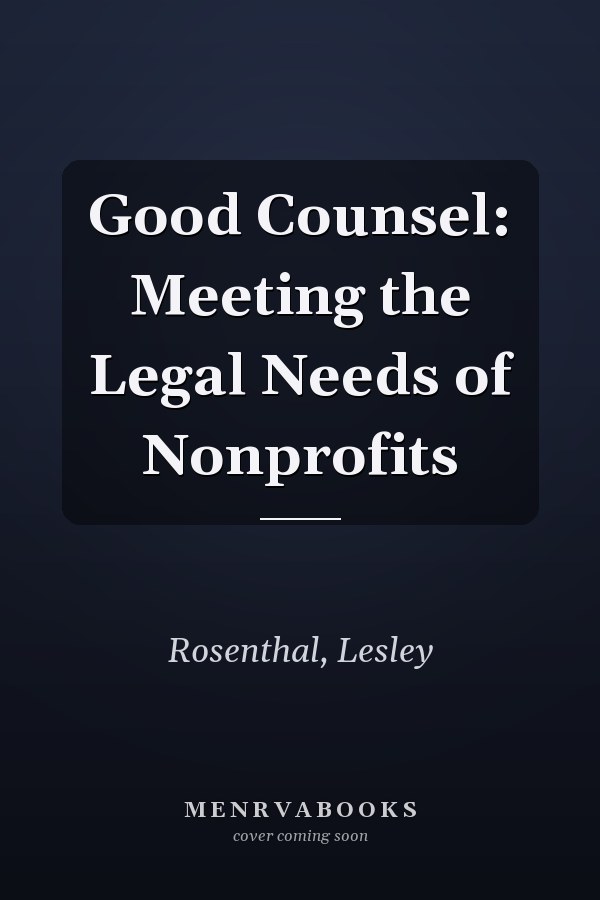 Good Counsel: Meeting the Legal Needs of Nonprofits

Rosenthal, Lesley

MENRVABOOKS
cover coming soon